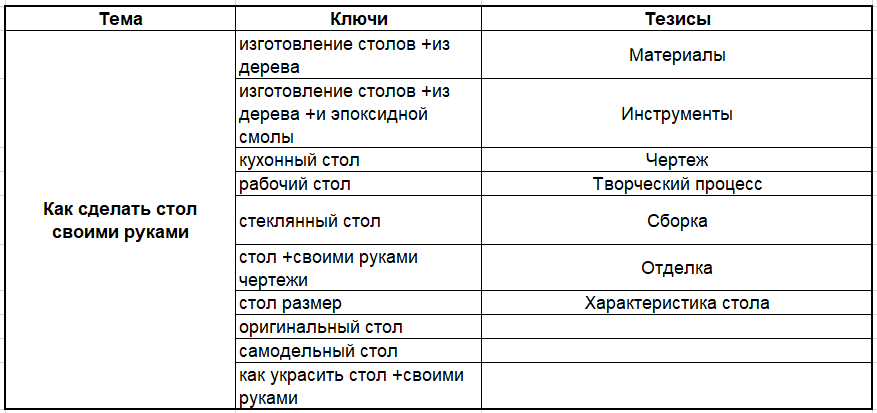 | Тема | Ключи | Тезисы |
|---|---|---|
| Как сделать стол своими руками | изготовление столов +из дерева | Материалы |
| | изготовление столов +из дерева +и эпоксидной смолы | Инструменты |
| | кухонный стол | Чертеж |
| | рабочий стол | Творческий процесс |
| | стеклянный стол | Сборка |
| | стол +своими руками чертежи | Отделка |
| | стол размер | Характеристика стола |
| | оригинальный стол | |
| | самодельный стол | |
| | как украсить стол +своими руками | |